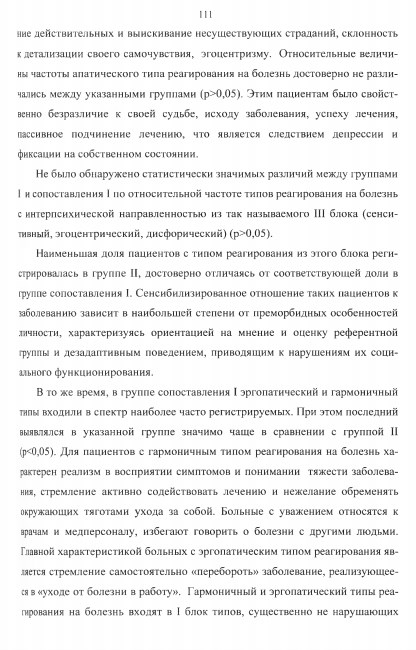 111

ние действительных и выискивание несуществующих страданий, склонность к детализации своего самочувствия, эгоцентризму. Относительные величины частоты апатического типа реагирования на болезнь достоверно не различались между указанными группами (p>0,05). Этим пациентам было свойственно безразличие к своей судьбе, исходу заболевания, успеху лечения, пассивное подчинение лечению, что является следствием депрессии и фиксации на собственном состоянии.

Не было обнаружено статистически значимых различий между группами I и сопоставления I по относительной частоте типов реагирования на болезнь с интерпсихической направленностью из так называемого III блока (сенситивный, эгоцентрический, дисфорический) (p>0,05).

Наименьшая доля пациентов с типом реагирования из этого блока регистрировалась в группе II, достоверно отличаясь от соответствующей доли в группе сопоставления I. Сенсибилизированное отношение таких пациентов к заболеванию зависит в наибольшей степени от преморбидных особенностей личности, характеризуясь ориентацией на мнение и оценку референтной группы и дезадаптивным поведением, приводящим к нарушениям их социального функционирования.

В то же время, в группе сопоставления I эргопатический и гармоничный типы входили в спектр наиболее часто регистрируемых. При этом последний выявлялся в указанной группе значимо чаще в сравнении с группой II (p<0,05). Для пациентов с гармоничным типом реагирования на болезнь характерен реализм в восприятии симптомов и понимании тяжести заболевания, стремление активно содействовать лечению и нежелание обременять окружающих тяготами ухода за собой. Больные с уважением относятся к врачам и медперсоналу, избегают говорить о болезни с другими людьми. Главной характеристикой больных с эргопатическим типом реагирования является стремление самостоятельно «перебороть» заболевание, реализующееся в «уходе от болезни в работу». Гармоничный и эргопатический типы реагирования на болезнь входят в I блок типов, существенно не нарушающих